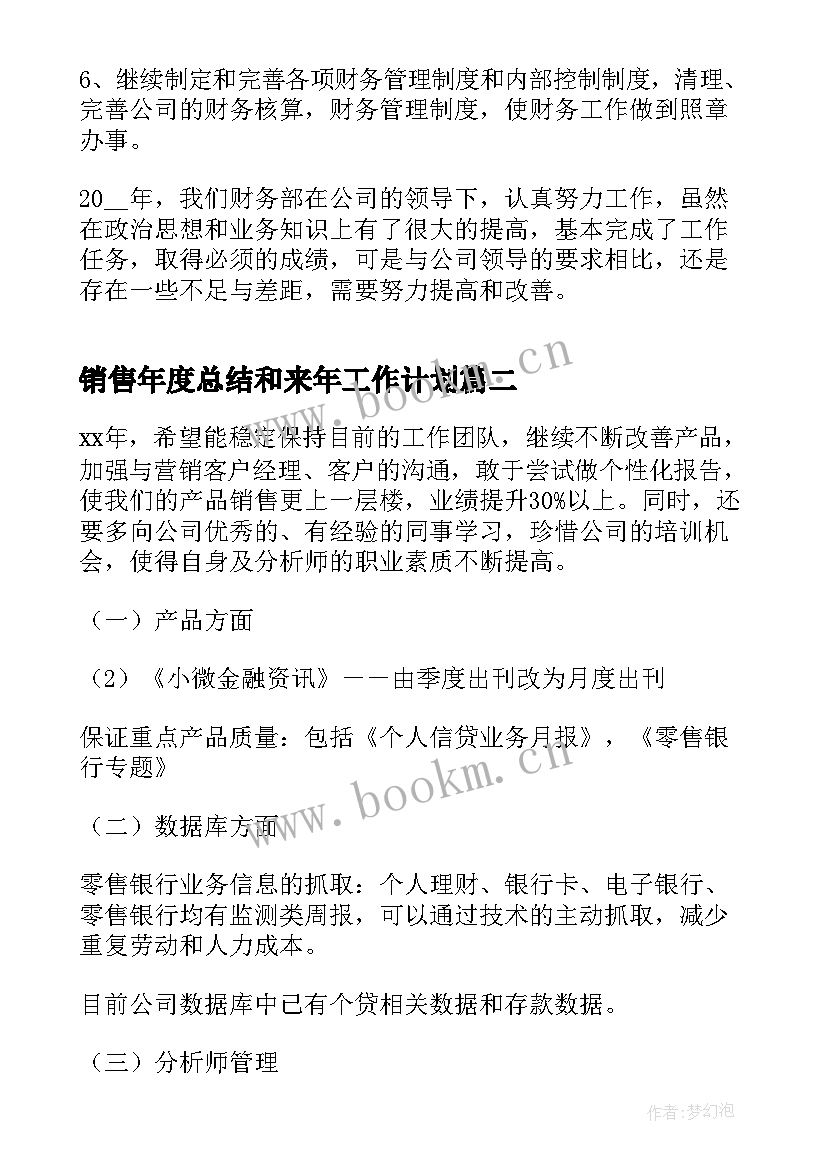 6、继续制定和完善各项财务管理制度和内部控制制度，清理、完善公司的财务核算，财务管理制度，使财务工作做到照章办事。

20__年，我们财务部在公司的领导下，认真努力工作，虽然在政治思想和业务知识上有了很大的提高，基本完成了工作任务，取得必须的成绩，可是与公司领导的要求相比，还是存在一些不足与差距，需要努力提高和改善。

销售年度总结和来年工作计划篇二

www.bookm.cn

xx年，希望能稳定保持目前的工作团队，继续不断改善产品，加强与营销客户经理、客户的沟通，敢于尝试做个性化报告，使我们的产品销售更上一层楼，业绩提升30%以上。同时，还要多向公司优秀的、有经验的同事学习，珍惜公司的培训机会，使得自身及分析师的职业素质不断提高。

（一）产品方面

（2）《小微金融资讯》——由季度出刊改为月度出刊

保证重点产品质量：包括《个人信贷业务月报》，《零售银行专题》

www.bookm.cn

（二）数据库方面

零售银行业务信息的抓取：个人理财、银行卡、电子银行、零售银行均有监测类周报，可以通过技术的主动抓取，减少重复劳动和人力成本。

目前公司数据库中已有个贷相关数据和存款数据。

（三）分析师管理

作者:梦幻泡